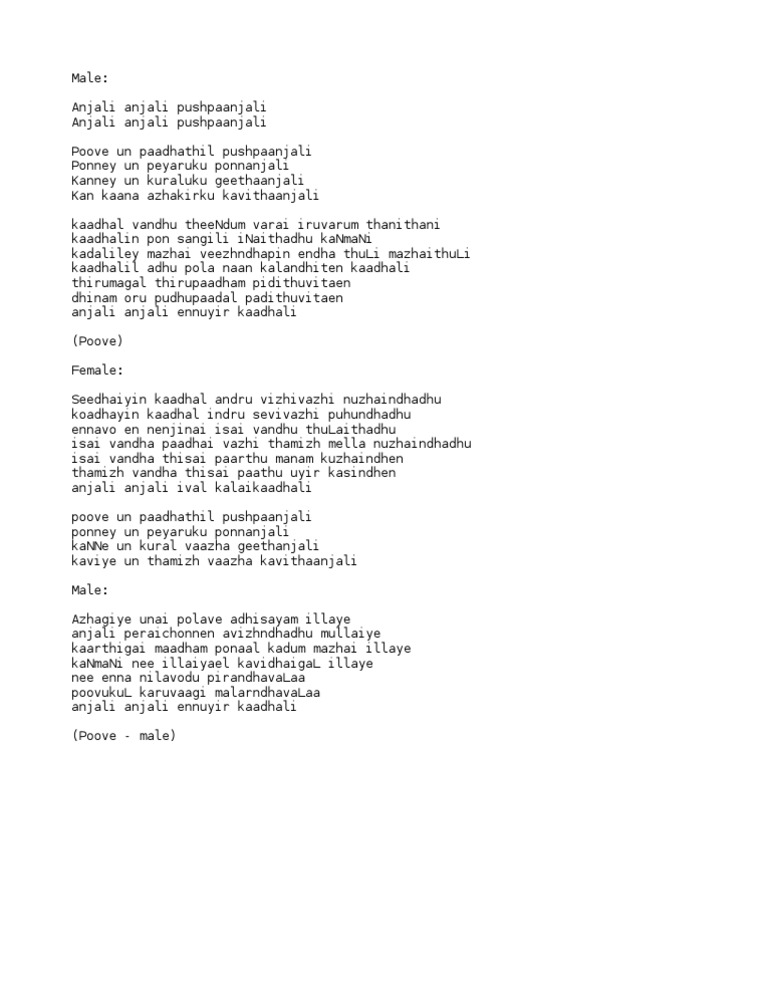 Male:

Anjali anjali pushpaanjali
Anjali anjali pushpaanjali

Poove un paadhathil pushpaanjali
Ponney un peyaruku ponnanjali
Kanney un kuraluku geethaanjali
Kan kaana azhakirku kavithaanjali

kaadhal vandhu theeNdum varai iruvarum thanithani
kaadhalin pon sangili iNaithadhu kaNmaNi
kadaliley mazhai veezhndhapin endha thuLi mazhaithuLi
kaadhalil adhu pola naan kalandhiten kaadhali
thirumagal thirupaadham pidithuvitaen
dhinam oru pudhupaadal padithuvitaen
anjali anjali ennuyir kaadhali

(Poove)

Female:

Seedhaiyin kaadhal andru vizhivazhi nuzhaindhadhu
koadhayin kaadhal indru sevivazhi puhundhadhu
ennavo en nenjinai isai vandhu thuLaithadhu
isai vandha paadhai vazhi thamizh mella nuzhaindhadhu
isai vandha thisai paarthu manam kuzhaindhen
thamizh vandha thisai paathu uyir kasindhen
anjali anjali ival kalaikaadhali

poove un paadhathil pushpaanjali
ponney un peyaruku ponnanjali
kaNNe un kural vaazha geethanjali
kaviye un thamizh vaazha kavithaanjali

Male:

Azhagiye unai polave adhisayam illaye
anjali peraichonnen avizhndhadhu mullaiye
kaarthigai maadham ponaal kadum mazhai illaye
kaNmaNi nee illaiyael kavidhaigaL illaye
nee enna nilavodu pirandhavaLaa
poovukuL karuvaagi malarndhavaLaa
anjali anjali ennuyir kaadhali

(Poove - male)